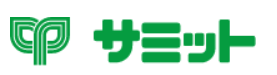 サミット